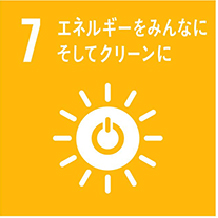 7 エネルギーをみんなに
そしてクリーンに